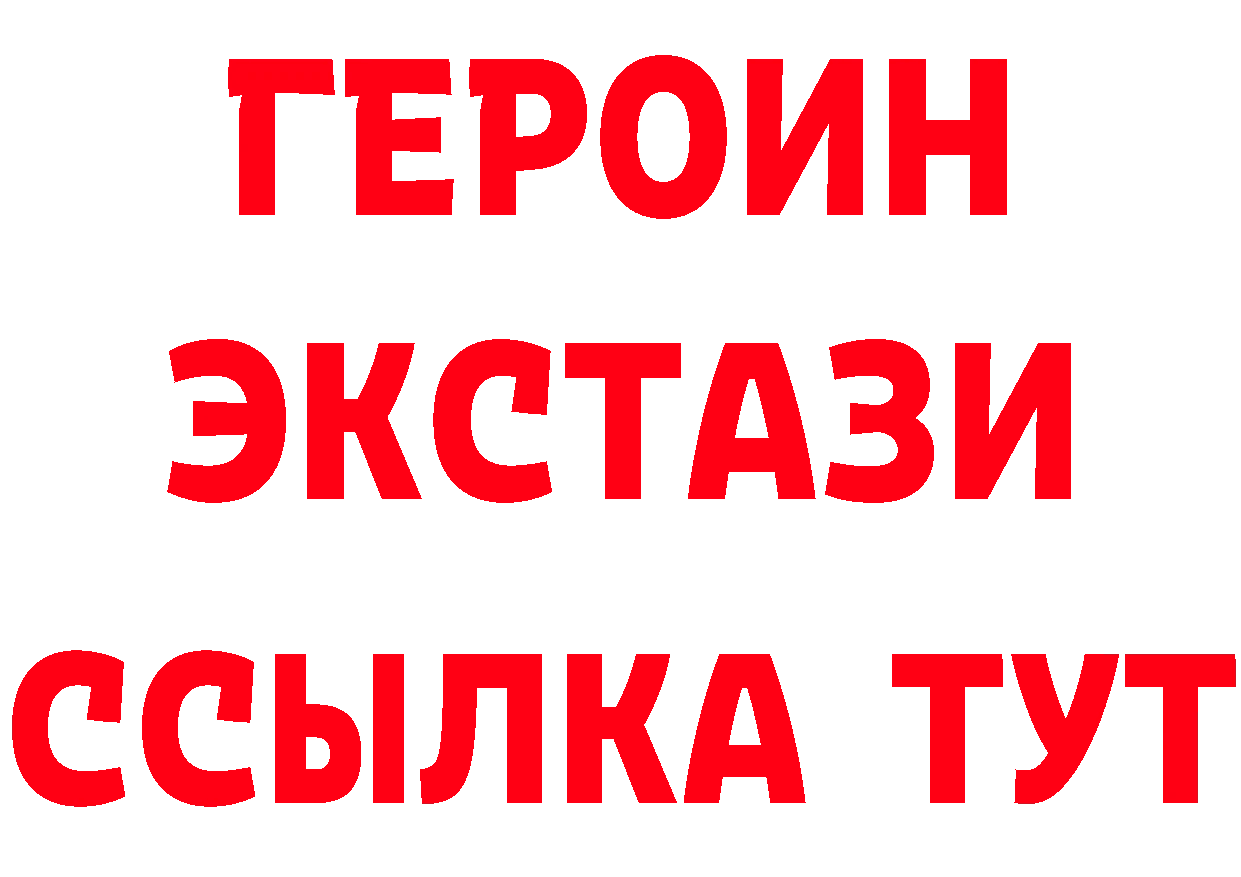 ГЕРОИН
ЭКСТАЗИ
ССЫЛКА ТУТ